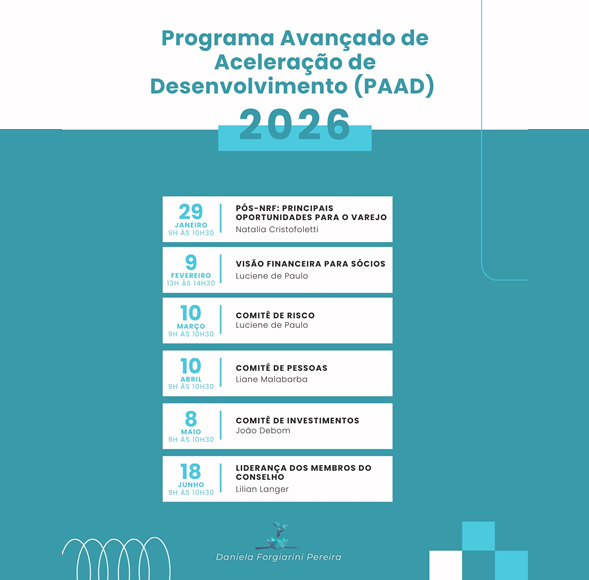 Programa Avançado de Aceleração de Desenvolvimento (PAAD)

2026

29
JANEIRO
9H ÀS 10H30

PÓS-NRF: PRINCIPAIS OPORTUNIDADES PARA O VAREJO
Natalia Cristofoletti

9
FEVEREIRO
13H ÀS 14H30

VISÃO FINANCEIRA PARA SÓCIOS
Luciene de Paulo

10
MARÇO
9H ÀS 10H30

COMITÊ DE RISCO
Luciene de Paulo

10
ABRIL
9H ÀS 10H30

COMITÊ DE PESSOAS
Liane Malabarba

8
MAIO
9H ÀS 10H30

COMITÊ DE INVESTIMENTOS
João Debom

18
JUNHO
9H ÀS 10H30

LIDERANÇA DOS MEMBROS DO CONSELHO
Lilian Langer

Daniela Forgiarini Pereira